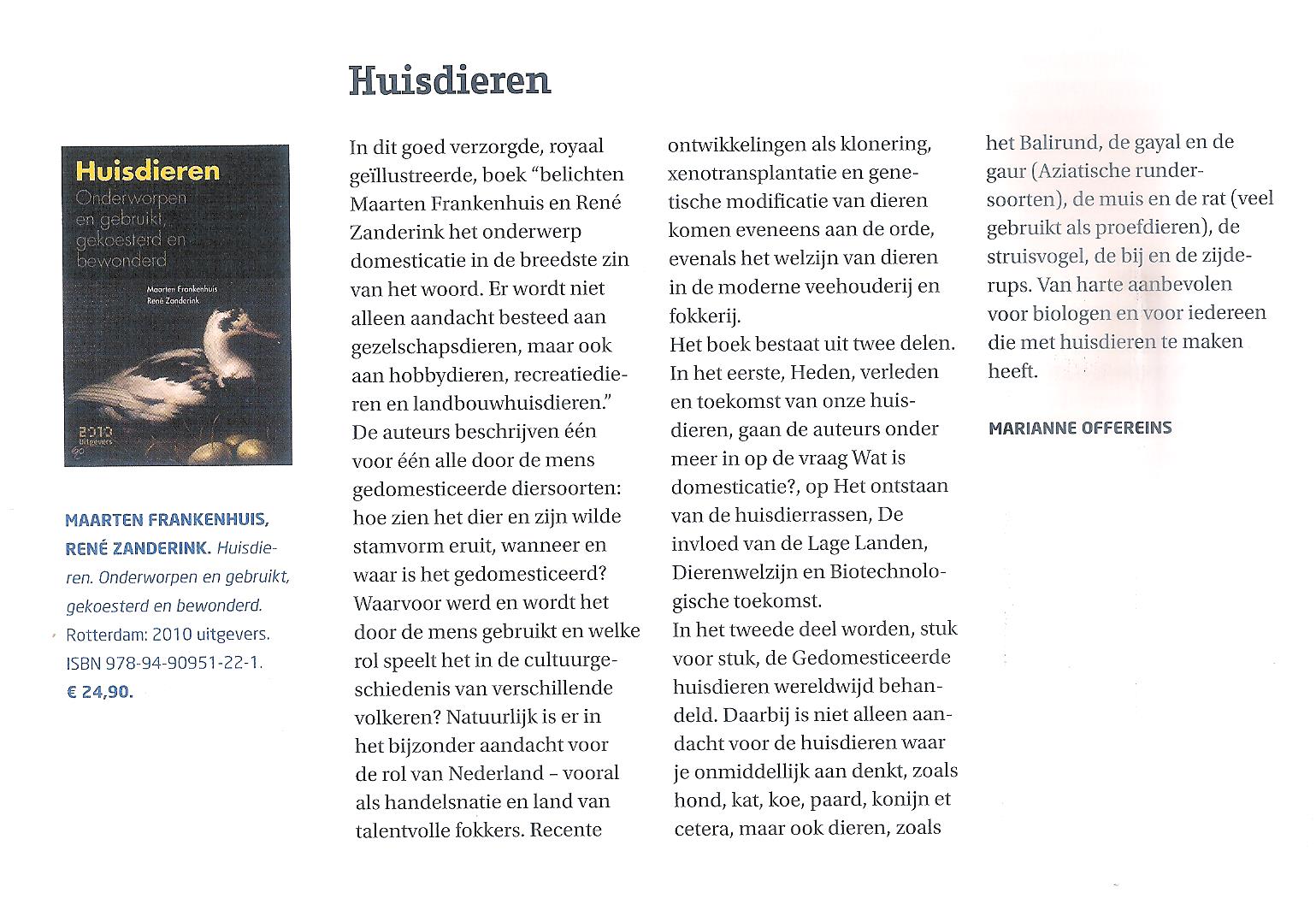 Huisdieren

Huisdieren
Onderworpen en gebruikt, gekoesterd en bewonderd

Maarten Frankenhuis
René Zanderink

2010 uitgevers

MAARTEN FRANKENHUIS, RENÉ ZANDERINK. Huisdieren. Onderworpen en gebruikt, gekoesterd en bewonderd. Rotterdam: 2010 uitgevers. ISBN 978-94-90951-22-1. € 24,90.

In dit goed verzorgde, royaal geïllustreerde, boek "belichten Maarten Frankenhuis en René Zanderink het onderwerp domesticatie in de breedste zin van het woord. Er wordt niet alleen aandacht besteed aan gezelschapsdieren, maar ook aan hobbydieren, recreatiedieren en landbouwhuisdieren."
De auteurs beschrijven één voor één alle door de mens gedomesticeerde diersoorten: hoe zien het dier en zijn wilde stamvorm eruit, wanneer en waar is het gedomesticeerd? Waarvoor werd en wordt het door de mens gebruikt en welke rol speelt het in de cultuurgeschiedenis van verschillende volkeren? Natuurlijk is er in het bijzonder aandacht voor de rol van Nederland – vooral als handelsnatie en land van talentvolle fokkers. Recente ontwikkelingen als klonering, xenotransplantatie en genetische modificatie van dieren komen eveneens aan de orde, evenals het welzijn van dieren in de moderne veehouderij en fokkerij.
Het boek bestaat uit twee delen. In het eerste, Heden, verleden en toekomst van onze huisdieren, gaan de auteurs onder meer in op de vraag Wat is domesticatie?, op Het ontstaan van de huisdierrassen, De invloed van de Lage Landen, Dierenwelzijn en Biotechnologische toekomst.
In het tweede deel worden, stuk voor stuk, de Gedomesticeerde huisdieren wereldwijd behandeld. Daarbij is niet alleen aandacht voor de huisdieren waar je onmiddellijk aan denkt, zoals hond, kat, koe, paard, konijn et cetera, maar ook dieren, zoals het Balirund, de gayal en de gaur (Aziatische rundersoorten), de muis en de rat (veel gebruikt als proefdieren), de struisvogel, de bij en de zijderups. Van harte aanbevolen voor biologen en voor iedereen die met huisdieren te maken heeft.

MARIANNE OFFEREINS